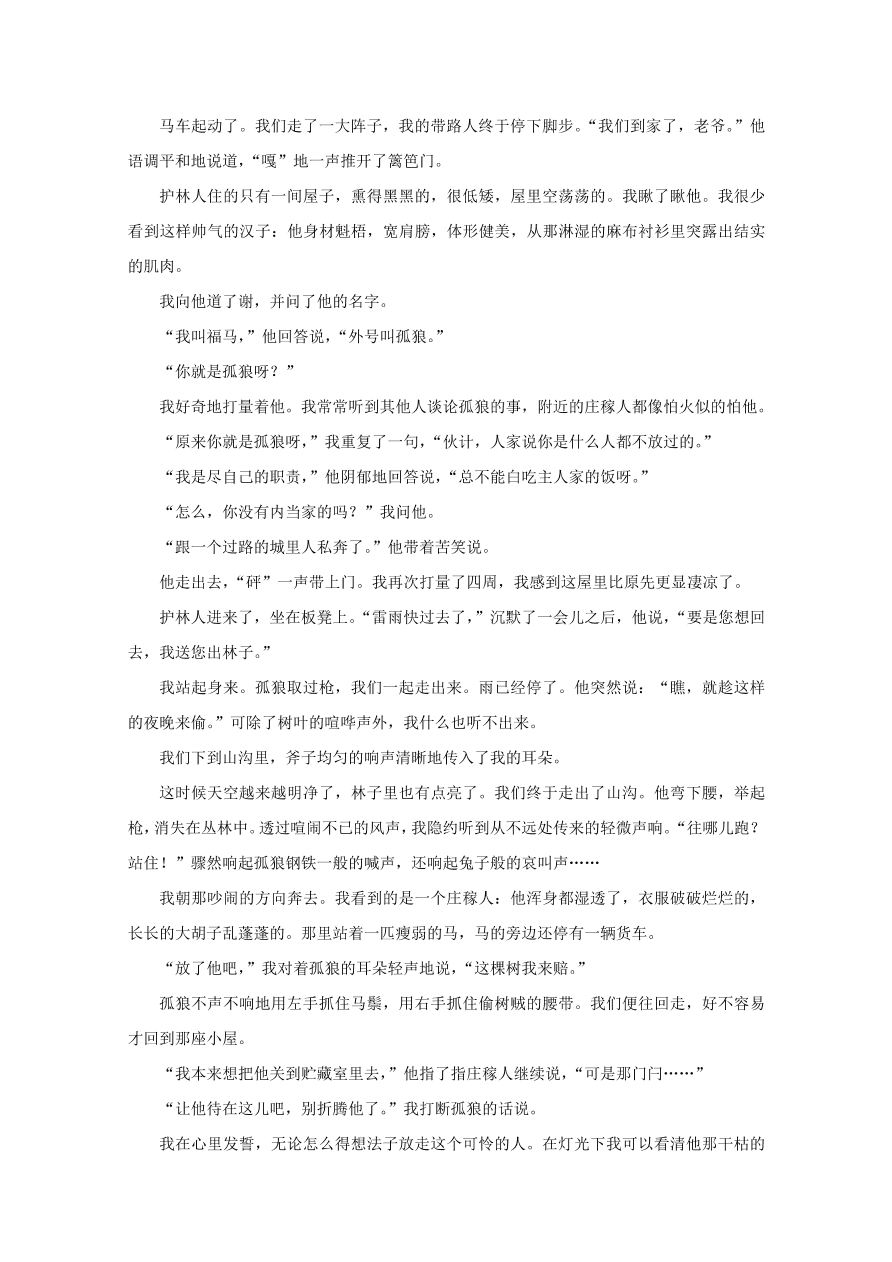 马车起动了。我们走了一大阵子，我的带路人终于停下脚步。“我们到家了，老爷。”他语调平和地说道，“嘎”地一声推开了篱笆门。

护林人住的只有一间屋子，熏得黑黑的，很低矮，屋里空荡荡的。我瞅了瞅他。我很少看到这样帅气的汉子：他身材魁梧，宽肩膀，体形健美，从那淋湿的麻布衬衫里突露出结实的肌肉。

我向他道了谢，并问了他的名字。

“我叫福马，”他回答说，“外号叫孤狼。”

“你就是孤狼呀？”

我好奇地打量着他。我常常听到其他人谈论孤狼的事，附近的庄稼人都像怕火似的怕他。

“原来你就是孤狼呀，”我重复了一句，“伙计，人家说你是什么人都不放过的。”

“我是尽自己的职责，”他阴郁地回答说，“总不能白吃主人家的饭呀。”

“怎么，你没有内当家的吗？”我问他。

“跟一个过路的城里人私奔了。”他带着苦笑说。

他走出去，“砰”一声带上门。我再次打量了四周，我感到这屋里比原先更显凄凉了。

护林人进来了，坐在板凳上。“雷雨快过去了，”沉默了一会儿之后，他说，“要是您想回去，我送您出林子。”

我站起身来。孤狼取过枪，我们一起走出来。雨已经停了。他突然说：“瞧，就趁这样的夜晚来偷。”可除了树叶的喧哗声外，我什么也听不出来。

我们下到山沟里，斧子均匀的响声清晰地传入了我的耳朵。

这时候天空越来越明净了，林子里也有点亮了。我们终于走出了山沟。他弯下腰，举起枪，消失在丛林中。透过喧闹不已的风声，我隐约听到从不远处传来的轻微声响。“往哪儿跑？站住！”骤然响起孤狼钢铁一般的喊声，还响起兔子般的哀叫声……

我朝那吵闹的方向奔去。我看到的是一个庄稼人：他浑身都湿透了，衣服破破烂烂的，长长的大胡子乱蓬蓬的。那里站着一匹瘦弱的马，马的旁边还停有一辆货车。

“放了他吧，”我对着孤狼的耳朵轻声地说，“这棵树我来赔。”

孤狼不声不响地用左手抓住马鬃，用右手抓住偷树贼的腰带。我们便往回走，好不容易才回到那座小屋。

“我本来想把他关到贮藏室里去，”他指了指庄稼人继续说，“可是那门闩……”

“让他待在这儿吧，别折腾他了。”我打断孤狼的话说。

我在心里发誓，无论怎么得想法子放走这个可怜的人。在灯光下我可以看清他那干枯的